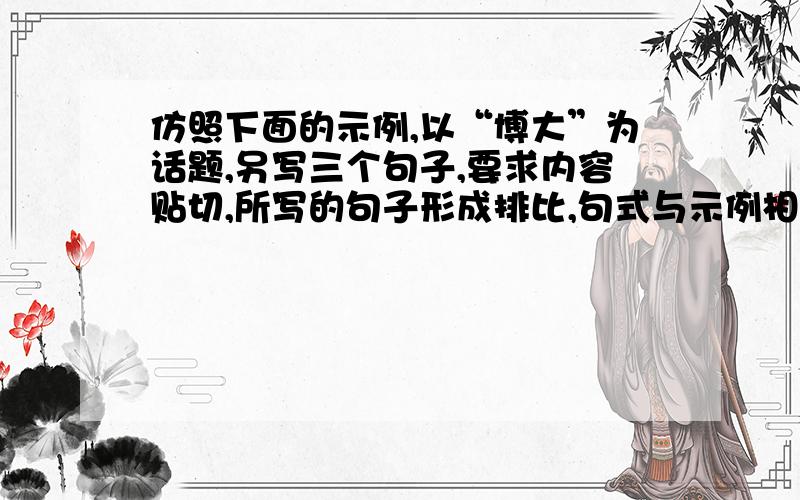 仿照下面的示例,以“博大”为话题,另写三个句子,要求内容贴切,所写的句子形成排比,句式与示例相